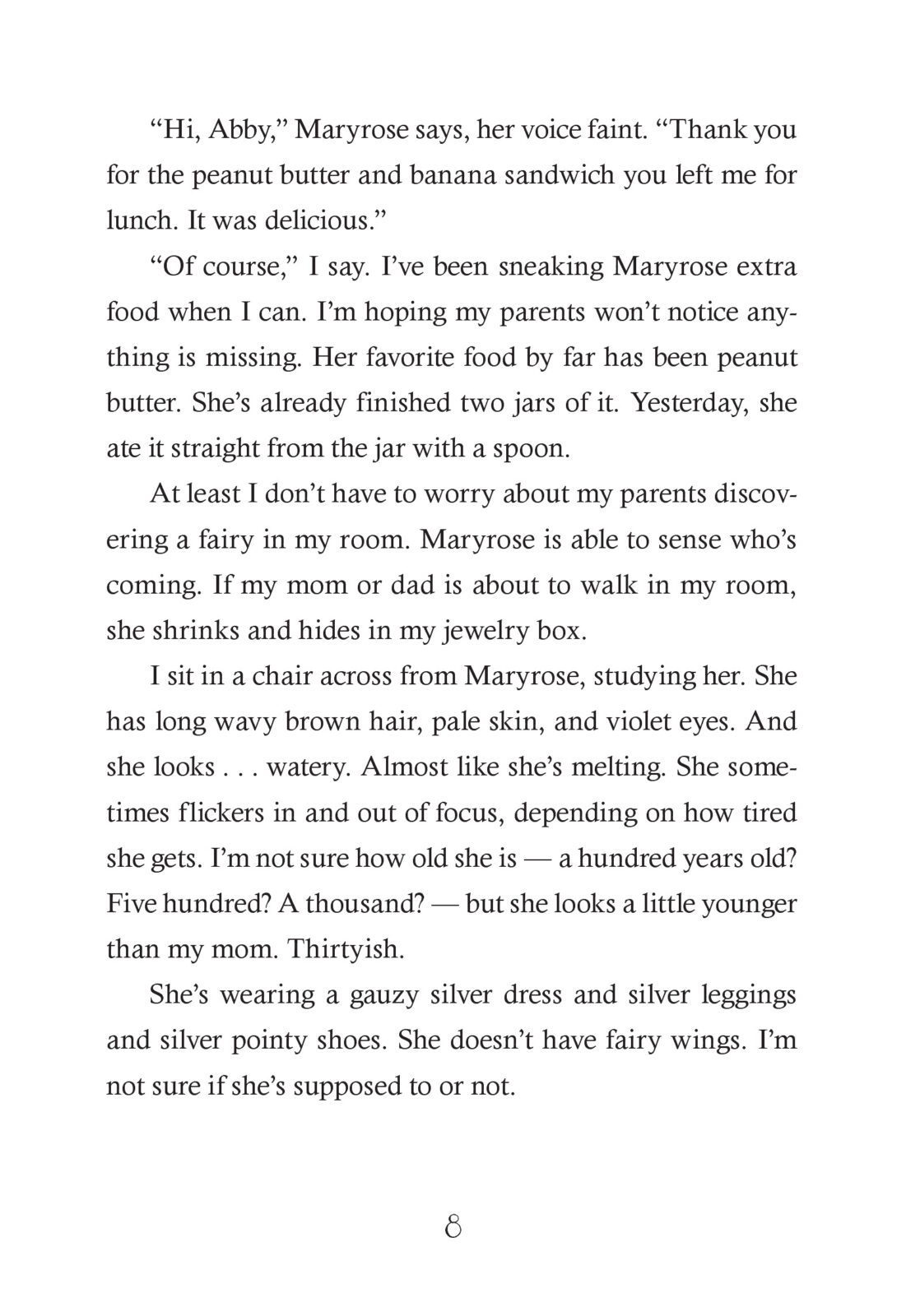 “Hi, Abby,” Maryrose says, her voice faint. “Thank you for the peanut butter and banana sandwich you left me for lunch. It was delicious.”

“Of course,” I say. I’ve been sneaking Maryrose extra food when I can. I’m hoping my parents won’t notice anything is missing. Her favorite food by far has been peanut butter. She’s already finished two jars of it. Yesterday, she ate it straight from the jar with a spoon.

At least I don’t have to worry about my parents discovering a fairy in my room. Maryrose is able to sense who’s coming. If my mom or dad is about to walk in my room, she shrinks and hides in my jewelry box.

I sit in a chair across from Maryrose, studying her. She has long wavy brown hair, pale skin, and violet eyes. And she looks . . . watery. Almost like she’s melting. She sometimes flickers in and out of focus, depending on how tired she gets. I’m not sure how old she is — a hundred years old? Five hundred? A thousand? — but she looks a little younger than my mom. Thirtyish.

She’s wearing a gauzy silver dress and silver leggings and silver pointy shoes. She doesn’t have fairy wings. I’m not sure if she’s supposed to or not.

8